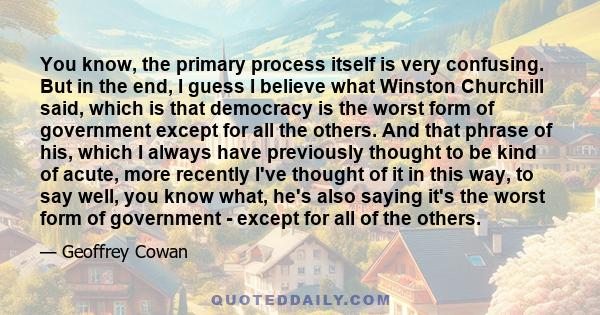 You know, the primary process itself is very confusing. But in the end, I guess I believe what Winston Churchill said, which is that democracy is the worst form of government except for all the others. And that phrase of his, which I always have previously thought to be kind of acute, more recently I've thought of it in this way, to say well, you know what, he's also saying it's the worst form of government - except for all of the others.

— Geoffrey Cowan

QUOTEDDAILY.COM